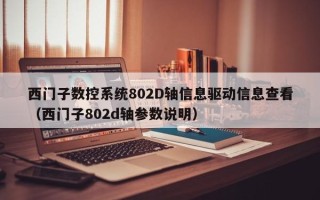 西门子数控系统802D轴信息驱动信息查看（西门子802d轴参数说明）